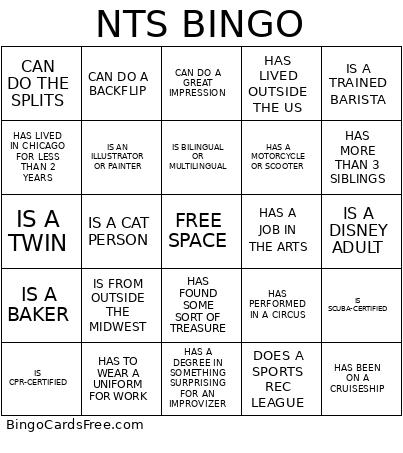 NTS BINGO

| | | | | |
|---|---|---|---|---|
| CAN DO THE SPLITS | CAN DO A BACKFLIP | CAN DO A GREAT IMPRESSION | HAS LIVED OUTSIDE THE US | IS A TRAINED BARISTA |
| HAS LIVED IN CHICAGO FOR LESS THAN 2 YEARS | IS AN ILLUSTRATOR OR PAINTER | IS BILINGUAL OR MULTILINGUAL | HAS A MOTORCYCLE OR SCOOTER | HAS MORE THAN 3 SIBLINGS |
| IS A TWIN | IS A CAT PERSON | FREE SPACE | HAS A JOB IN THE ARTS | IS A DISNEY ADULT |
| IS A BAKER | IS FROM OUTSIDE THE MIDWEST | HAS FOUND SOME SORT OF TREASURE | HAS PERFORMED IN A CIRCUS | IS SCUBA-CERTIFIED |
| IS CPR-CERTIFIED | HAS TO WEAR A UNIFORM FOR WORK | HAS A DEGREE IN SOMETHING SURPRISING FOR AN IMPROVIZER | DOES A SPORTS REC LEAGUE | HAS BEEN ON A CRUISESHIP |

BingoCardsFree.com